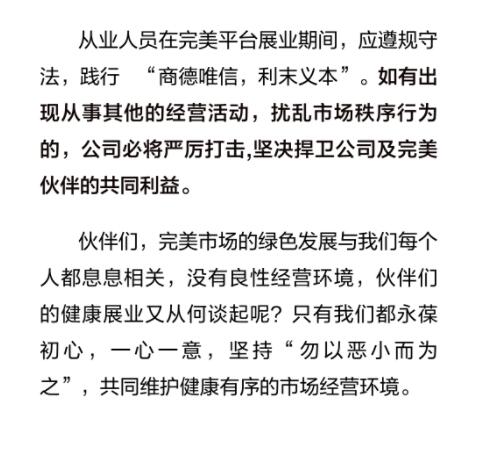 从业人员在完美平台展业期间，应遵规守法，践行 “商德唯信，利末义本”。如有出现从事其他的经营活动，扰乱市场秩序行为的，公司必将严厉打击,坚决捍卫公司及完美伙伴的共同利益。

伙伴们，完美市场的绿色发展与我们每个人都息息相关，没有良性经营环境，伙伴们的健康展业又从何谈起呢？只有我们都永葆初心，一心一意，坚持“勿以恶小而为之”，共同维护健康有序的市场经营环境。